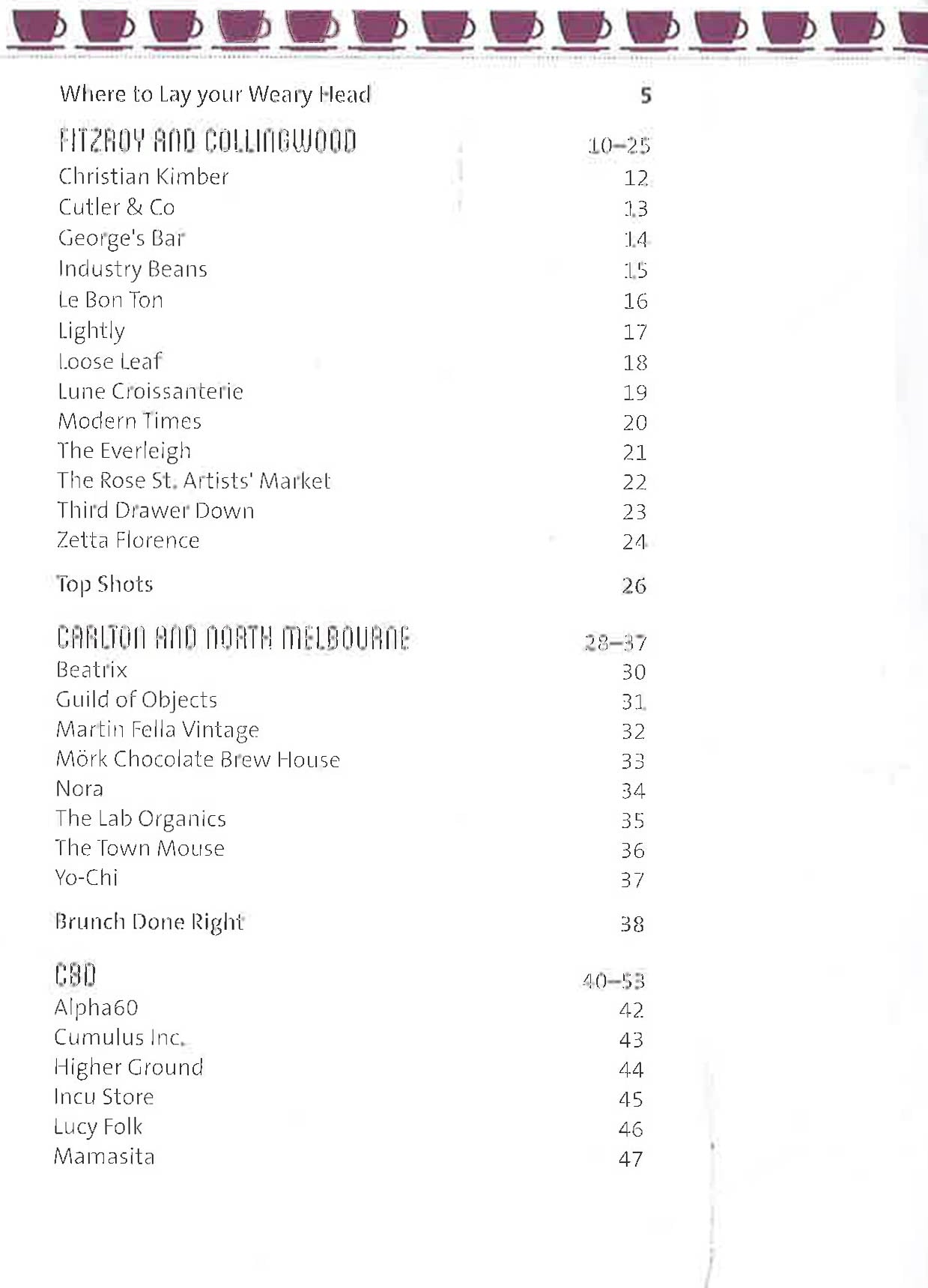 Where to Lay your Weary Head 5

FITZROY AND COLLINGWOOD 10–25
Christian Kimber 12
Cutler & Co 13
George's Bar 14
Industry Beans 15
Le Bon Ton 16
Lightly 17
Loose Leaf 18
Lune Croissanterie 19
Modern Times 20
The Everleigh 21
The Rose St. Artists' Market 22
Third Drawer Down 23
Zetta Florence 24

Top Shots 26

CARLTON AND NORTH MELBOURNE 28–37
Beatrix 30
Guild of Objects 31
Martin Fella Vintage 32
Mörk Chocolate Brew House 33
Nora 34
The Lab Organics 35
The Town Mouse 36
Yo-Chi 37

Brunch Done Right 38

CBD 40–53
Alpha60 42
Cumulus Inc. 43
Higher Ground 44
Incu Store 45
Lucy Folk 46
Mamasita 47